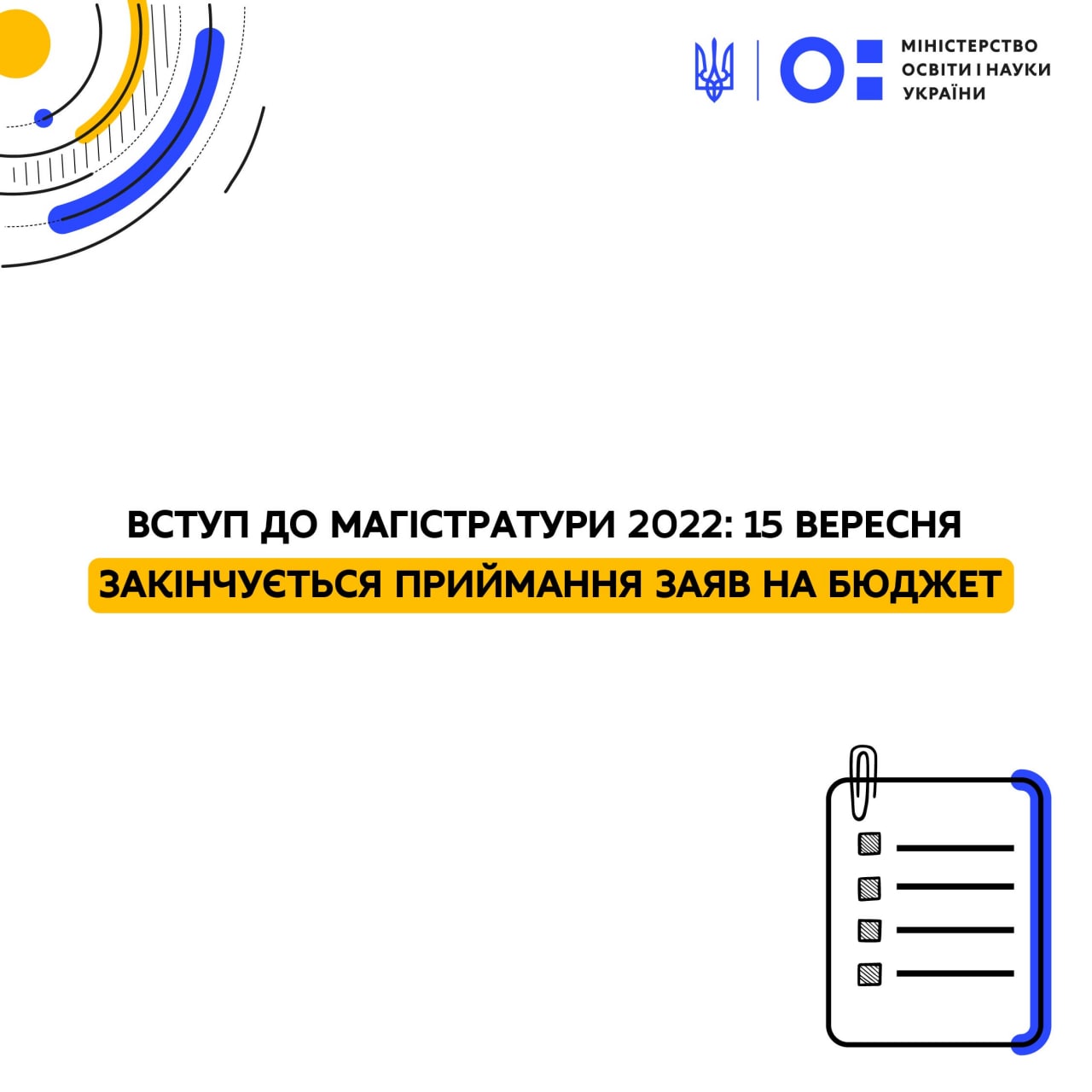 МІНІСТЕРСТВО
ОСВІТИ І НАУКИ
УКРАЇНИ

ВСТУП ДО МАГІСТРАТУРИ 2022: 15 ВЕРЕСНЯ

ЗАКІНЧУЄТЬСЯ ПРИЙМАННЯ ЗАЯВ НА БЮДЖЕТ